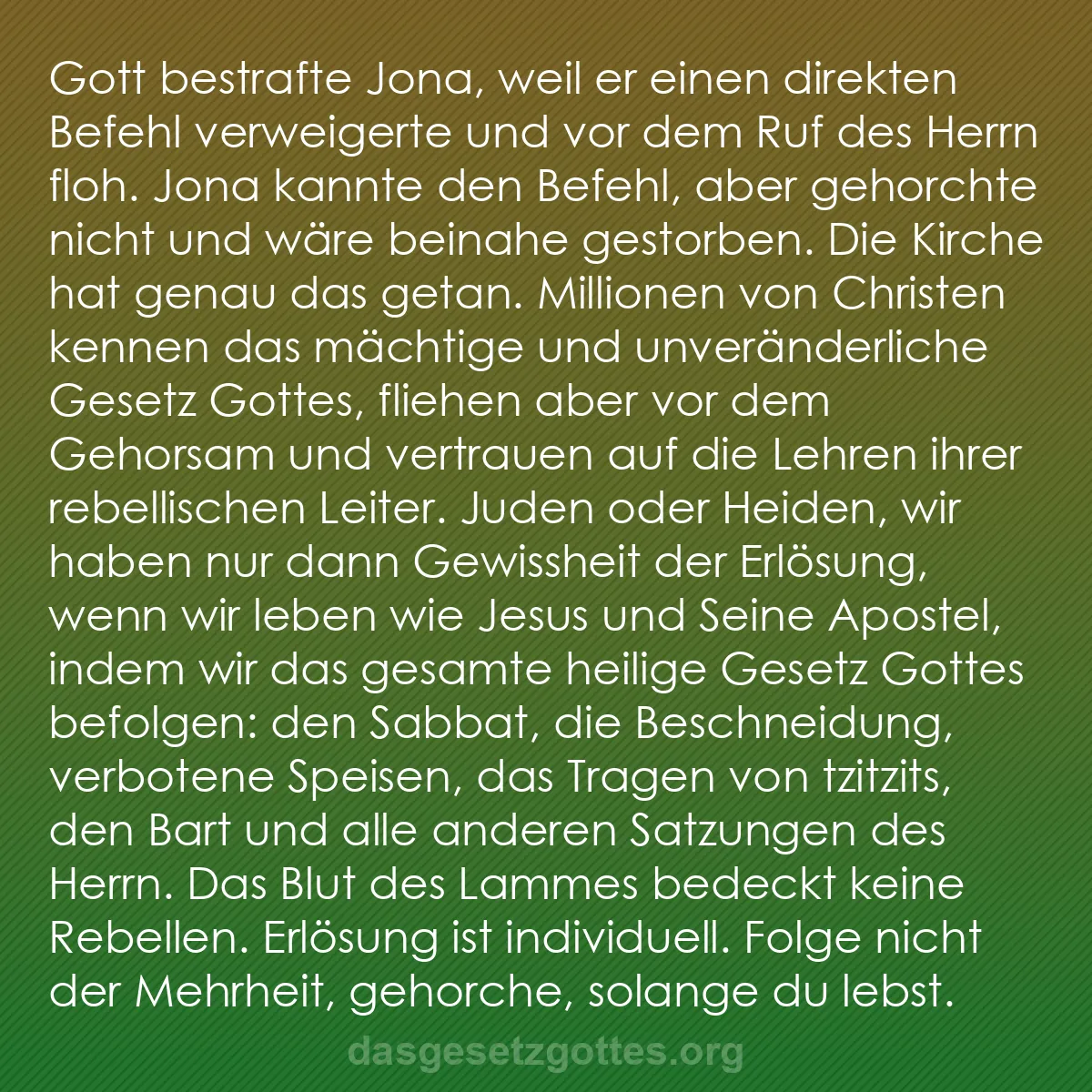 Gott bestrafte Jona, weil er einen direkten Befehl verweigerte und vor dem Ruf des Herrn floh. Jona kannte den Befehl, aber gehorchte nicht und wäre beinahe gestorben. Die Kirche hat genau das getan. Millionen von Christen kennen das mächtige und unveränderliche Gesetz Gottes, fliehen aber vor dem Gehorsam und vertrauen auf die Lehren ihrer rebellischen Leiter. Juden oder Heiden, wir haben nur dann Gewissheit der Erlösung, wenn wir leben wie Jesus und Seine Apostel, indem wir das gesamte heilige Gesetz Gottes befolgen: den Sabbat, die Beschneidung, verbotene Speisen, das Tragen von tzitzits, den Bart und alle anderen Satzungen des Herrn. Das Blut des Lammes bedeckt keine Rebellen. Erlösung ist individuell. Folge nicht der Mehrheit, gehorche, solange du lebst.

dasgesetzgottes.org